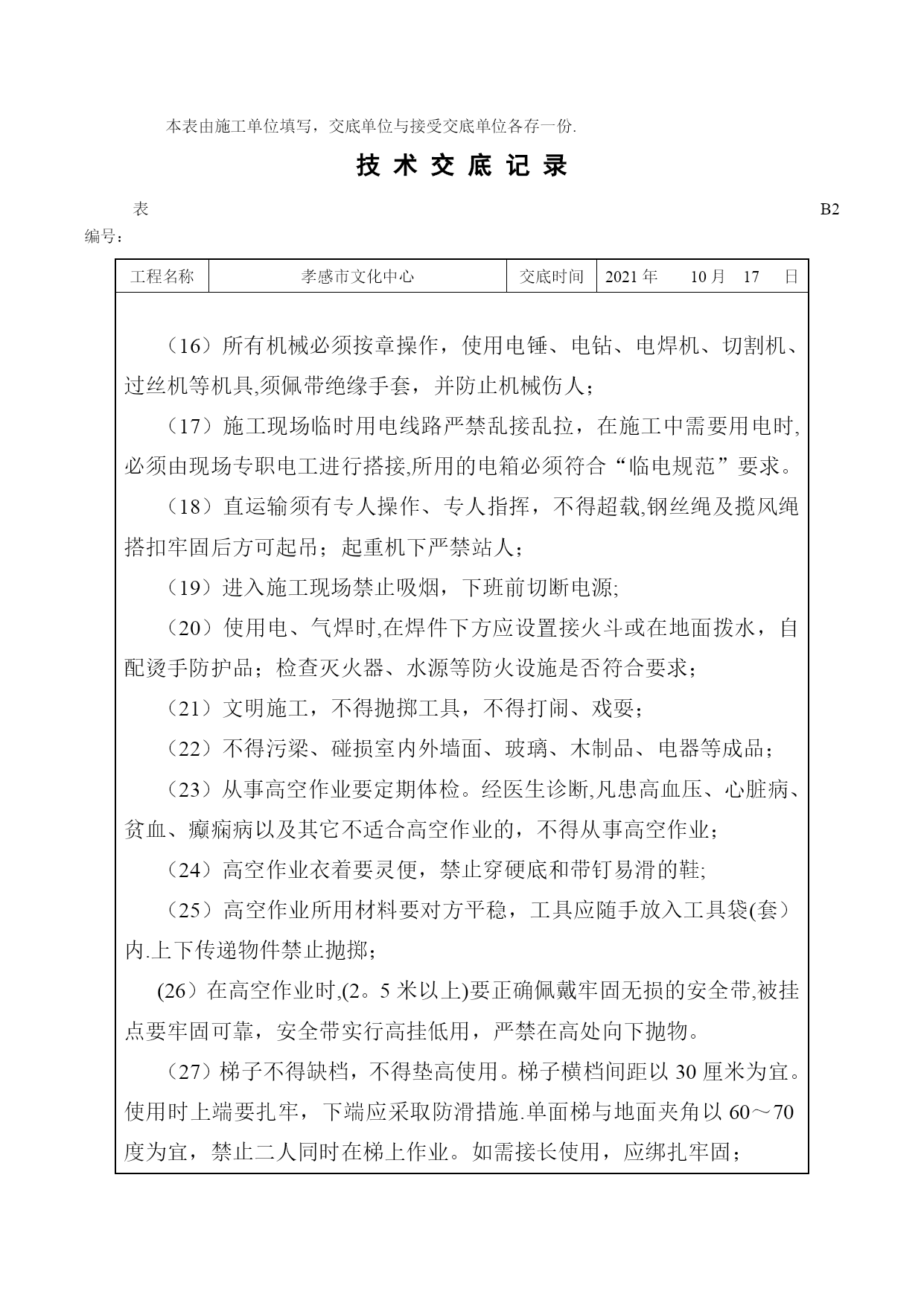 本表由施工单位填写，交底单位与接受交底单位各存一份.

技 术 交 底 记 录

表 B2

编号：

| 工程名称 | 孝感市文化中心 | 交底时间 | 2021 年 10 月 17 日 |
|---|---|---|---|

（16）所有机械必须按章操作，使用电锤、电钻、电焊机、切割机、过丝机等机具,须佩带绝缘手套，并防止机械伤人；

（17）施工现场临时用电线路严禁乱接乱拉，在施工中需要用电时,必须由现场专职电工进行搭接,所用的电箱必须符合“临电规范”要求。

（18）直运输须有专人操作、专人指挥，不得超载,钢丝绳及揽风绳搭扣牢固后方可起吊；起重机下严禁站人；

（19）进入施工现场禁止吸烟，下班前切断电源;

（20）使用电、气焊时,在焊件下方应设置接火斗或在地面拨水，自配烫手防护品；检查灭火器、水源等防火设施是否符合要求；

（21）文明施工，不得抛掷工具，不得打闹、戏耍；

（22）不得污梁、碰损室内外墙面、玻璃、木制品、电器等成品；

（23）从事高空作业要定期体检。经医生诊断,凡患高血压、心脏病、贫血、癫痫病以及其它不适合高空作业的，不得从事高空作业；

（24）高空作业衣着要灵便，禁止穿硬底和带钉易滑的鞋;

（25）高空作业所用材料要对方平稳，工具应随手放入工具袋(套）内.上下传递物件禁止抛掷；

(26）在高空作业时,(2。5 米以上)要正确佩戴牢固无损的安全带,被挂点要牢固可靠，安全带实行高挂低用，严禁在高处向下抛物。

（27）梯子不得缺档，不得垫高使用。梯子横档间距以 30 厘米为宜。使用时上端要扎牢，下端应采取防滑措施.单面梯与地面夹角以 60～70 度为宜，禁止二人同时在梯上作业。如需接长使用，应绑扎牢固；